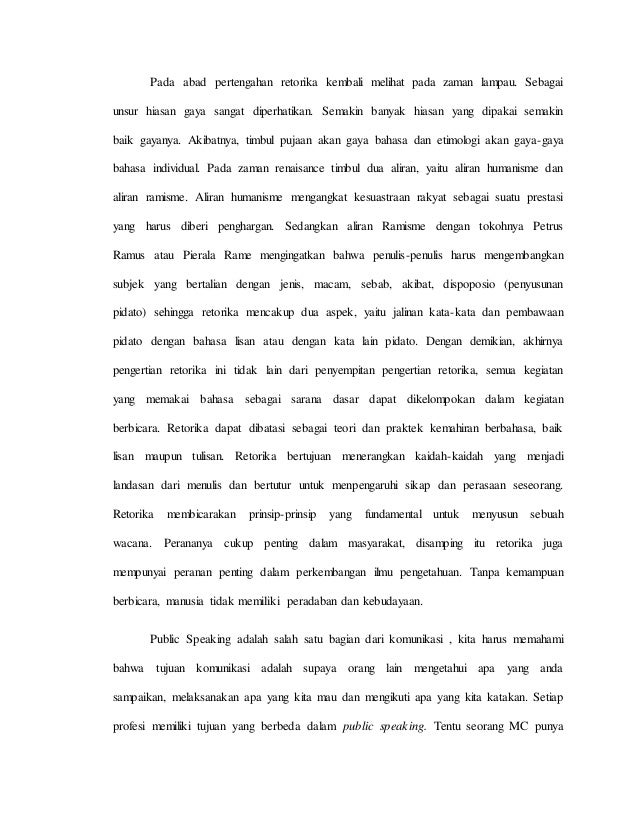 Pada abad pertengahan retorika kembali melihat pada zaman lampau. Sebagai unsur hiasan gaya sangat diperhatikan. Semakin banyak hiasan yang dipakai semakin baik gayanya. Akibatnya, timbul pujaan akan gaya bahasa dan etimologi akan gaya-gaya bahasa individual. Pada zaman renaisance timbul dua aliran, yaitu aliran humanisme dan aliran ramisme. Aliran humanisme mengangkat kesuastraan rakyat sebagai suatu prestasi yang harus diberi penghargan. Sedangkan aliran Ramisme dengan tokohnya Petrus Ramus atau Pierala Rame mengingatkan bahwa penulis-penulis harus mengembangkan subjek yang bertalian dengan jenis, macam, sebab, akibat, dispoposio (penyusunan pidato) sehingga retorika mencakup dua aspek, yaitu jalinan kata-kata dan pembawaan pidato dengan bahasa lisan atau dengan kata lain pidato. Dengan demikian, akhirnya pengertian retorika ini tidak lain dari penyempitan pengertian retorika, semua kegiatan yang memakai bahasa sebagai sarana dasar dapat dikelompokan dalam kegiatan berbicara. Retorika dapat dibatasi sebagai teori dan praktek kemahiran berbahasa, baik lisan maupun tulisan. Retorika bertujuan menerangkan kaidah-kaidah yang menjadi landasan dari menulis dan bertutur untuk menpengaruhi sikap dan perasaan seseorang. Retorika membicarakan prinsip-prinsip yang fundamental untuk menyusun sebuah wacana. Perananya cukup penting dalam masyarakat, disamping itu retorika juga mempunyai peranan penting dalam perkembangan ilmu pengetahuan. Tanpa kemampuan berbicara, manusia tidak memiliki peradaban dan kebudayaan.

Public Speaking adalah salah satu bagian dari komunikasi , kita harus memahami bahwa tujuan komunikasi adalah supaya orang lain mengetahui apa yang anda sampaikan, melaksanakan apa yang kita mau dan mengikuti apa yang kita katakan. Setiap profesi memiliki tujuan yang berbeda dalam public speaking. Tentu seorang MC punya